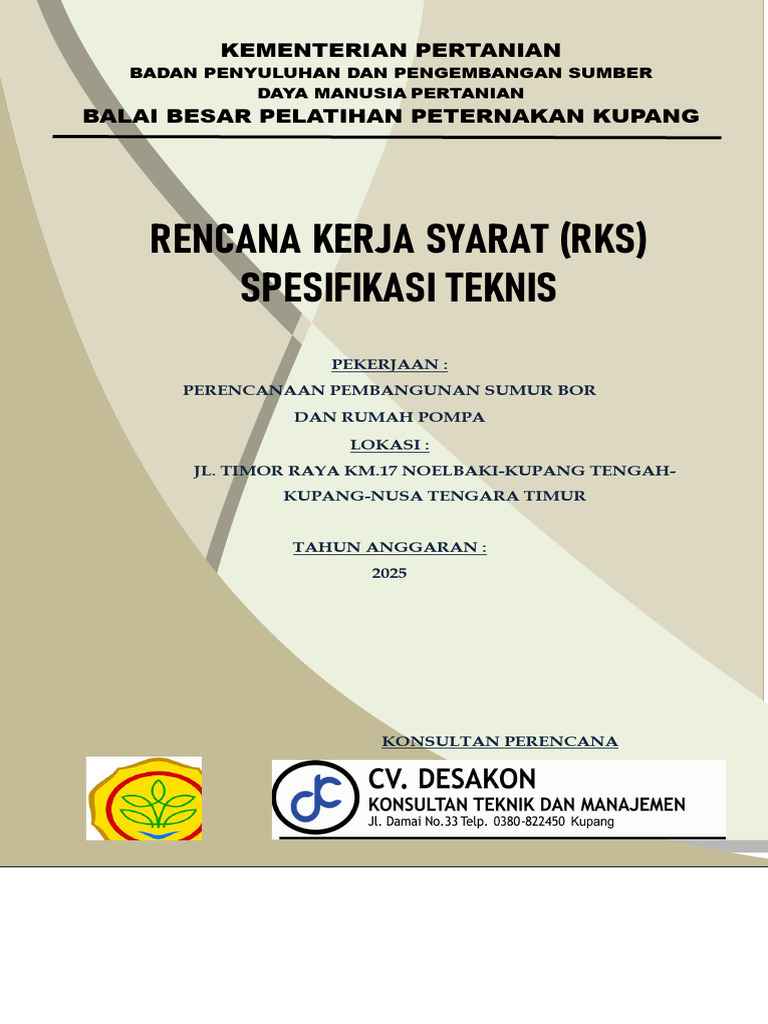 KEMENTERIAN PERTANIAN
BADAN PENYULUHAN DAN PENGEMBANGAN SUMBER DAYA MANUSIA PERTANIAN
BALAI BESAR PELATIHAN PETERNAKAN KUPANG

RENCANA KERJA SYARAT (RKS)
SPESIFIKASI TEKNIS

PEKERJAAN :
PERENCANAAN PEMBANGUNAN SUMUR BOR DAN RUMAH POMPA
LOKASI :
JL. TIMOR RAYA KM.17 NOELBAKI-KUPANG TENGAH-KUPANG-NUSA TENGARA TIMUR

TAHUN ANGGARAN :
2025

KONSULTAN PERENCANA

CV. DESAKON
KONSULTAN TEKNIK DAN MANAJEMEN
Jl. Damai No.33 Telp. 0380-822450 Kupang